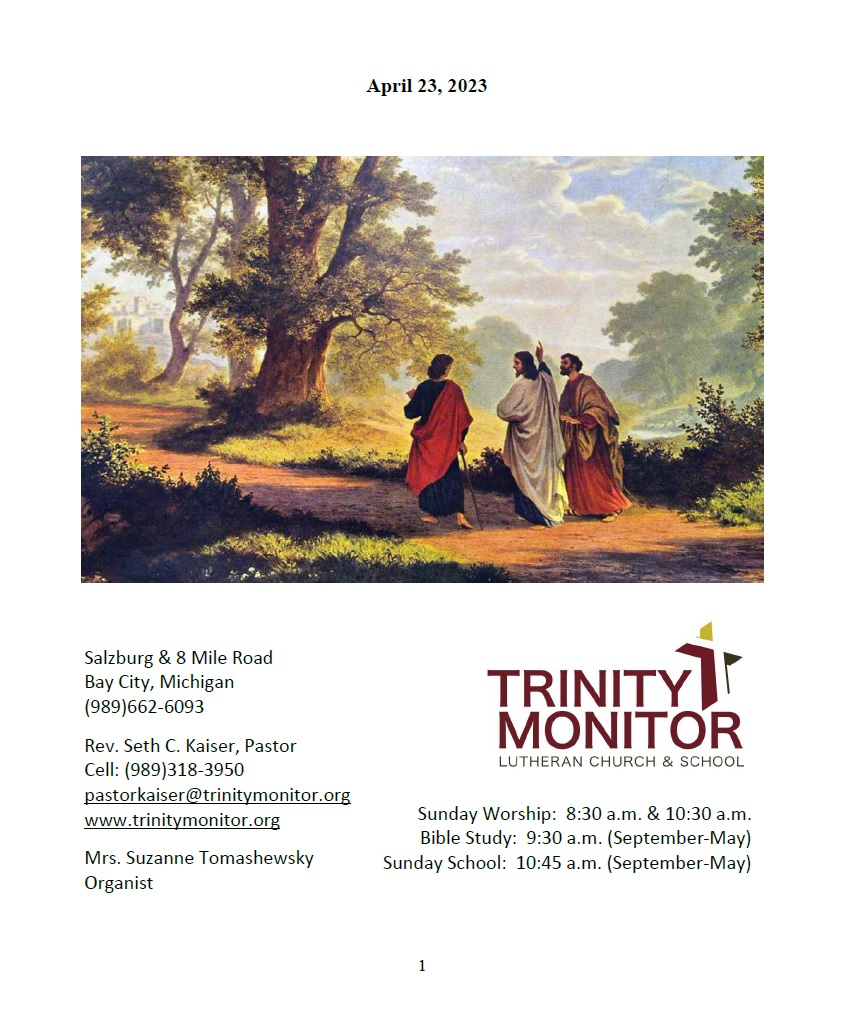 April 23, 2023

Salzburg & 8 Mile Road
Bay City, Michigan
(989)662-6093

Rev. Seth C. Kaiser, Pastor
Cell: (989)318-3950
pastorkaiser@trinitymonitor.org
www.trinitymonitor.org

Mrs. Suzanne Tomashewsky
Organist

TRINITY
MONITOR
LUTHERAN CHURCH & SCHOOL

Sunday Worship: 8:30 a.m. & 10:30 a.m.
Bible Study: 9:30 a.m. (September-May)
Sunday School: 10:45 a.m. (September-May)

1